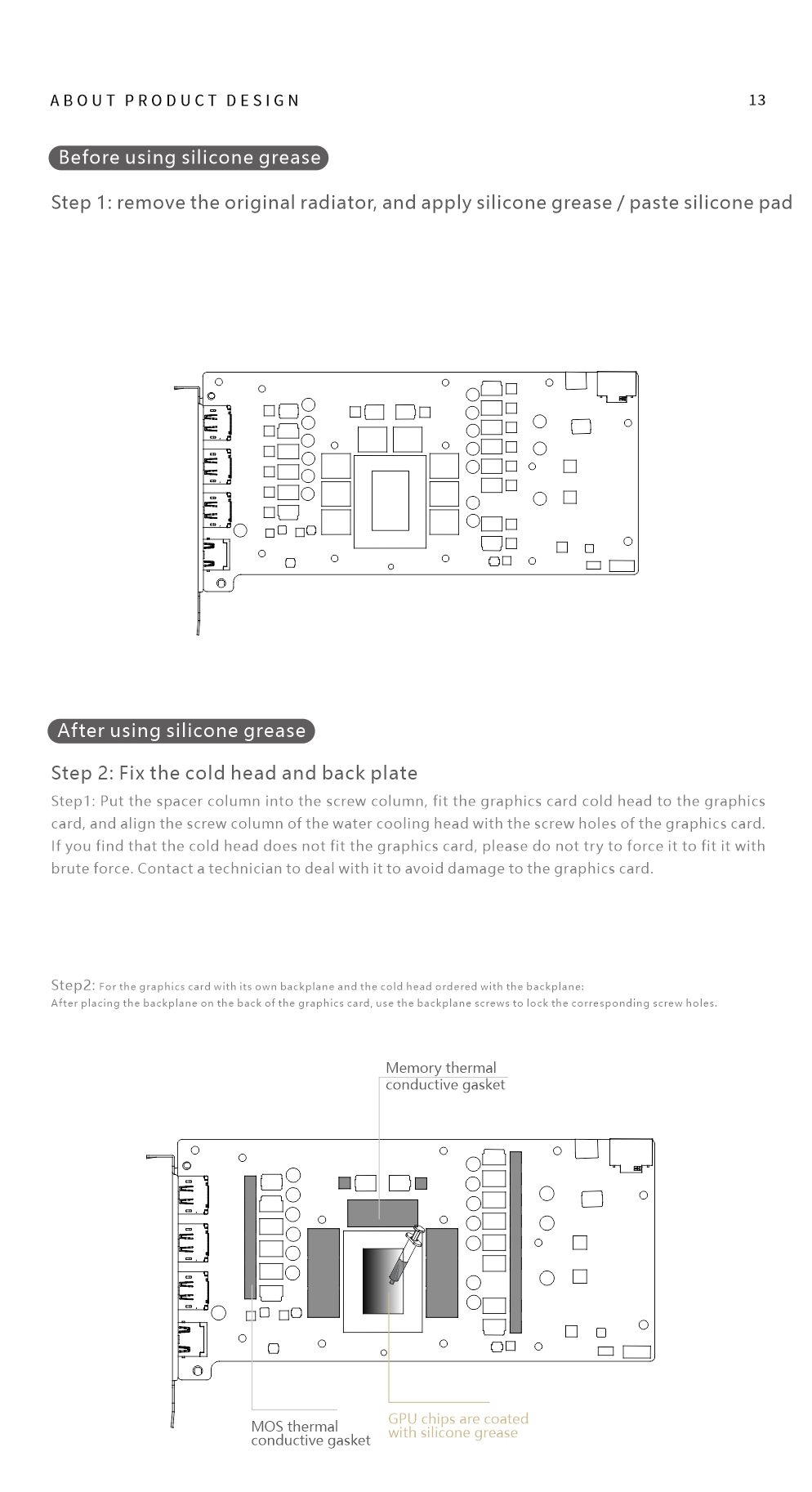 ABOUT PRODUCT DESIGN

13

Before using silicone grease

Step 1: remove the original radiator, and apply silicone grease / paste silicone pad

After using silicone grease

Step 2: Fix the cold head and back plate

Step1: Put the spacer column into the screw column, fit the graphics card cold head to the graphics card, and align the screw column of the water cooling head with the screw holes of the graphics card. If you find that the cold head does not fit the graphics card, please do not try to force it to fit it with brute force. Contact a technician to deal with it to avoid damage to the graphics card.

Step2: For the graphics card with its own backplane and the cold head ordered with the backplane:
After placing the backplane on the back of the graphics card, use the backplane screws to lock the corresponding screw holes.

Memory thermal conductive gasket

MOS thermal conductive gasket

GPU chips are coated with silicone grease